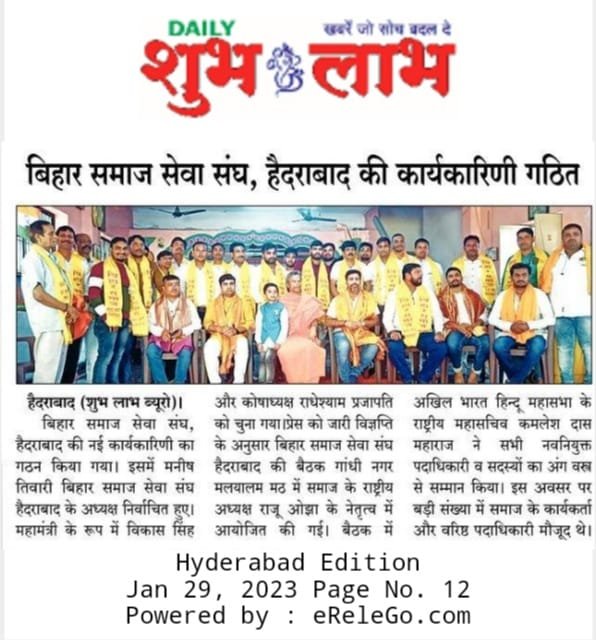 DAILY
खबरें जो सोच बदल दे
शुभ लाभ

बिहार समाज सेवा संघ, हैदराबाद की कार्यकारिणी गठित

हैदराबाद (शुभ लाभ ब्यूरो)।
बिहार समाज सेवा संघ, हैदराबाद की नई कार्यकारिणी का गठन किया गया। इसमें मनीष तिवारी बिहार समाज सेवा संघ हैदराबाद के अध्यक्ष निर्वाचित हुए। महामंत्री के रूप में विकास सिंह और कोषाध्यक्ष राधेश्याम प्रजापति को चुना गया।प्रेस को जारी विज्ञप्ति के अनुसार बिहार समाज सेवा संघ हैदराबाद की बैठक गांधी नगर मलयालम मठ में समाज के राष्ट्रीय अध्यक्ष राजू ओझा के नेतृत्व में आयोजित की गई। बैठक में अखिल भारत हिन्दू महासभा के राष्ट्रीय महासचिव कमलेश दास महाराज ने सभी नवनियुक्त पदाधिकारी व सदस्यों का अंग वस्त्र से सम्मान किया। इस अवसर पर बड़ी संख्या में समाज के कार्यकर्ता और वरिष्ठ पदाधिकारी मौजूद थे।

Hyderabad Edition
Jan 29, 2023 Page No. 12
Powered by : eReleGo.com